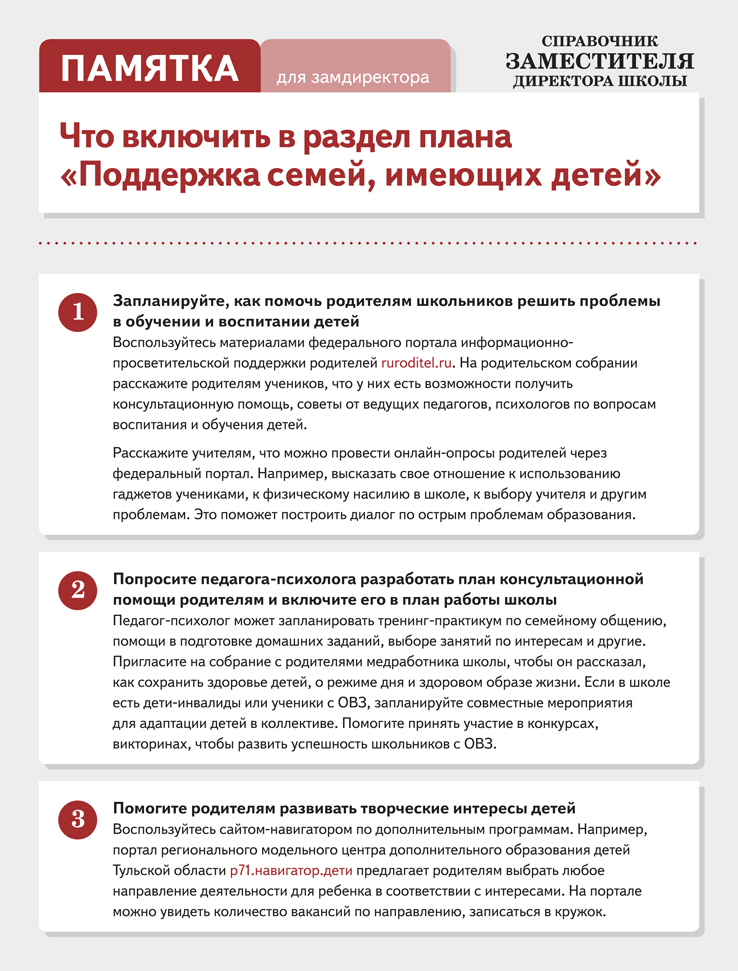 ПАМЯТКА для замдиректора

СПРАВОЧНИК ЗАМЕСТИТЕЛЯ ДИРЕКТОРА ШКОЛЫ

Что включить в раздел плана «Поддержка семей, имеющих детей»

1

Запланируйте, как помочь родителям школьников решить проблемы в обучении и воспитании детей

Воспользуйтесь материалами федерального портала информационно-просветительской поддержки родителей ruroditel.ru. На родительском собрании расскажите родителям учеников, что у них есть возможности получить консультационную помощь, советы от ведущих педагогов, психологов по вопросам воспитания и обучения детей.

Расскажите учителям, что можно провести онлайн-опросы родителей через федеральный портал. Например, высказать свое отношение к использованию гаджетов учениками, к физическому насилию в школе, к выбору учителя и другим проблемам. Это поможет построить диалог по острым проблемам образования.

2

Попросите педагога-психолога разработать план консультационной помощи родителям и включите его в план работы школы

Педагог-психолог может запланировать тренинг-практикум по семейному общению, помощи в подготовке домашних заданий, выборе занятий по интересам и другие. Пригласите на собрание с родителями медработника школы, чтобы он рассказал, как сохранить здоровье детей, о режиме дня и здоровом образе жизни. Если в школе есть дети-инвалиды или ученики с ОВЗ, запланируйте совместные мероприятия для адаптации детей в коллективе. Помогите принять участие в конкурсах, викторинах, чтобы развить успешность школьников с ОВЗ.

3

Помогите родителям развивать творческие интересы детей

Воспользуйтесь сайтом-навигатором по дополнительным программам. Например, портал регионального модельного центра дополнительного образования детей Тульской области р71.навигатор.дети предлагает родителям выбрать любое направление деятельности для ребенка в соответствии с интересами. На портале можно увидеть количество вакансий по направлению, записаться в кружок.